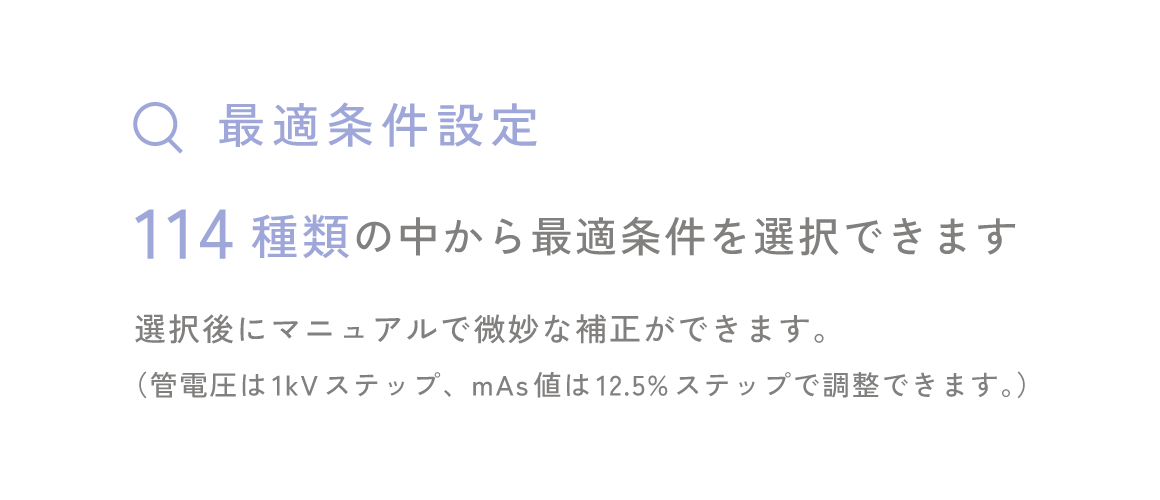 最適条件設定

114 種類の中から最適条件を選択できます

選択後にマニュアルで微妙な補正ができます。
（管電圧は1kVステップ、mAs値は12.5%ステップで調整できます。）